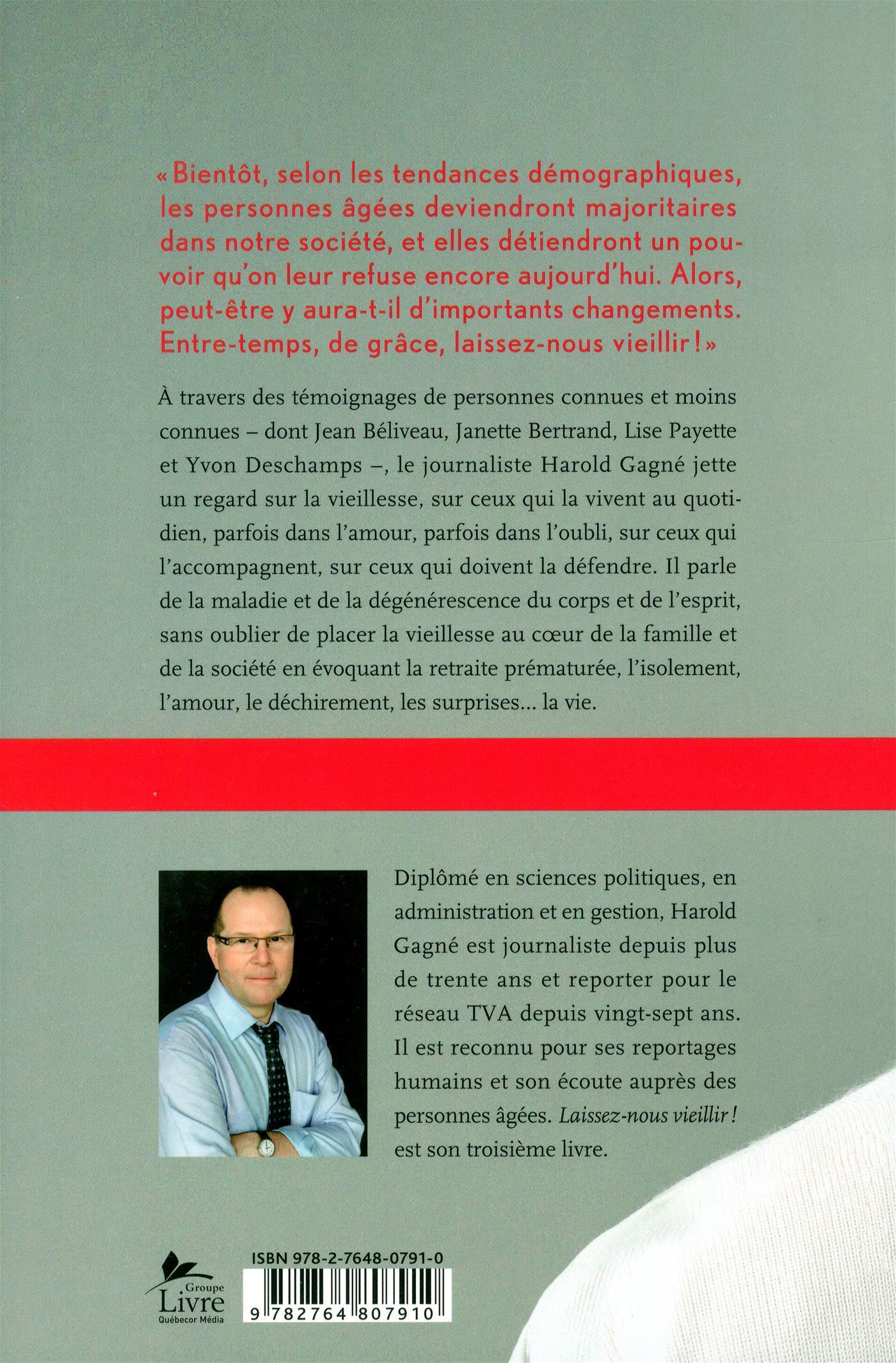 « Bientôt, selon les tendances démographiques, les personnes âgées deviendront majoritaires dans notre société, et elles détiendront un pouvoir qu'on leur refuse encore aujourd'hui. Alors, peut-être y aura-t-il d'importants changements. Entre-temps, de grâce, laissez-nous vieillir ! »

À travers des témoignages de personnes connues et moins connues – dont Jean Béliveau, Janette Bertrand, Lise Payette et Yvon Deschamps –, le journaliste Harold Gagné jette un regard sur la vieillesse, sur ceux qui la vivent au quotidien, parfois dans l'amour, parfois dans l'oubli, sur ceux qui l'accompagnent, sur ceux qui doivent la défendre. Il parle de la maladie et de la dégénérescence du corps et de l'esprit, sans oublier de placer la vieillesse au cœur de la famille et de la société en évoquant la retraite prématurée, l'isolement, l'amour, le déchirement, les surprises… la vie.

Diplômé en sciences politiques, en administration et en gestion, Harold Gagné est journaliste depuis plus de trente ans et reporter pour le réseau TVA depuis vingt-sept ans. Il est reconnu pour ses reportages humains et son écoute auprès des personnes âgées. Laissez-nous vieillir ! est son troisième livre.

Groupe Livre Québecor Média

ISBN 978-2-7648-0791-0

9 782764 807910